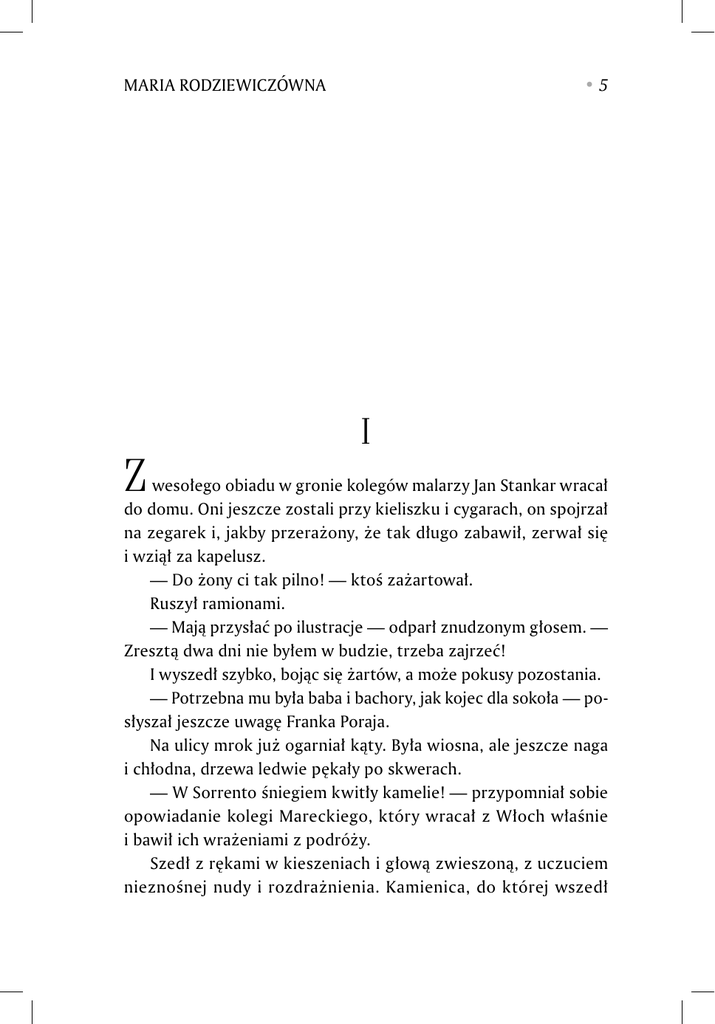 MARIA RODZIEWICZÓWNA • 5

I

Z wesołego obiadu w gronie kolegów malarzy Jan Stankar wracał do domu. Oni jeszcze zostali przy kieliszku i cygarach, on spojrzał na zegarek i, jakby przerażony, że tak długo zabawił, zerwał się i wziął za kapelusz.

— Do żony ci tak pilno! — ktoś zażartował.

Ruszył ramionami.

— Mają przysłać po ilustracje — odparł znudzonym głosem. — Zresztą dwa dni nie byłem w budzie, trzeba zajrzeć!

I wyszedł szybko, bojąc się żartów, a może pokusy pozostania.

— Potrzebna mu była baba i bachory, jak kojec dla sokoła — posłyszał jeszcze uwagę Franka Poraja.

Na ulicy mrok już ogarniał kąty. Była wiosna, ale jeszcze naga i chłodna, drzewa ledwie pękały po skwerach.

— W Sorrento śniegiem kwitły kamelie! — przypomniał sobie opowiadanie kolegi Mareckiego, który wracał z Włoch właśnie i bawił ich wrażeniami z podróży.

Szedł z rękami w kieszeniach i głową zwieszoną, z uczuciem nieznośnej nudy i rozdrażnienia. Kamienica, do której wszedł